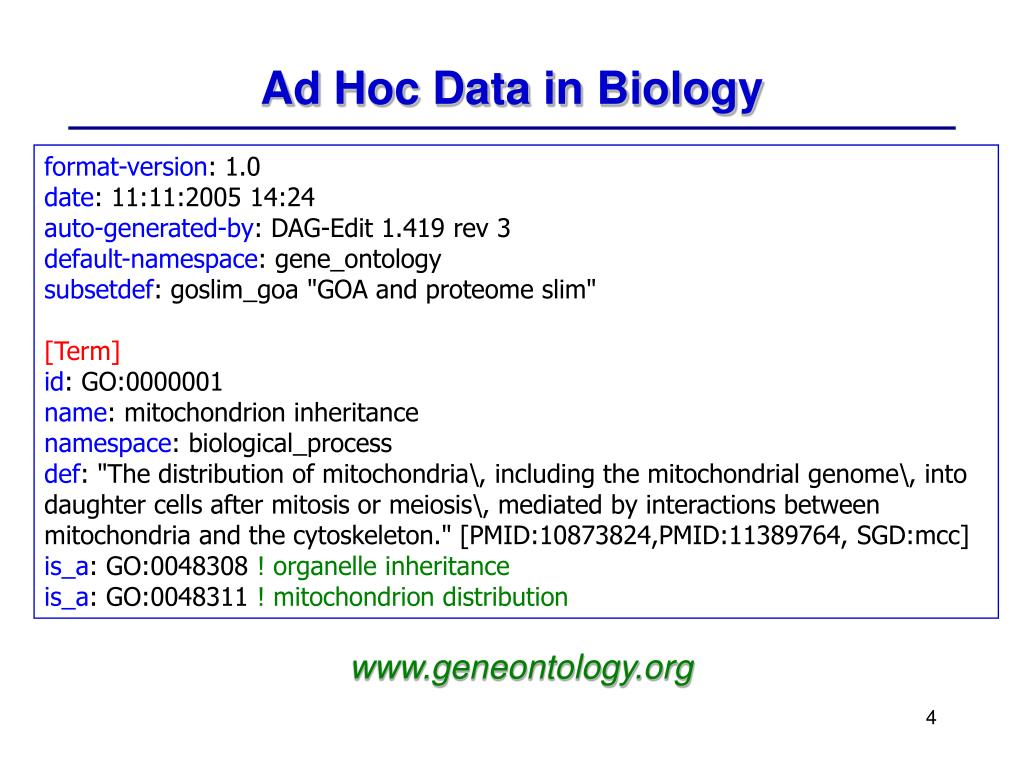 Ad Hoc Data in Biology

format-version: 1.0
date: 11:11:2005 14:24
auto-generated-by: DAG-Edit 1.419 rev 3
default-namespace: gene_ontology
subsetdef: goslim_goa "GOA and proteome slim"

[Term]
id: GO:0000001
name: mitochondrion inheritance
namespace: biological_process
def: "The distribution of mitochondria\, including the mitochondrial genome\, into daughter cells after mitosis or meiosis\, mediated by interactions between mitochondria and the cytoskeleton." [PMID:10873824,PMID:11389764, SGD:mcc]
is_a: GO:0048308 ! organelle inheritance
is_a: GO:0048311 ! mitochondrion distribution

www.geneontology.org

4